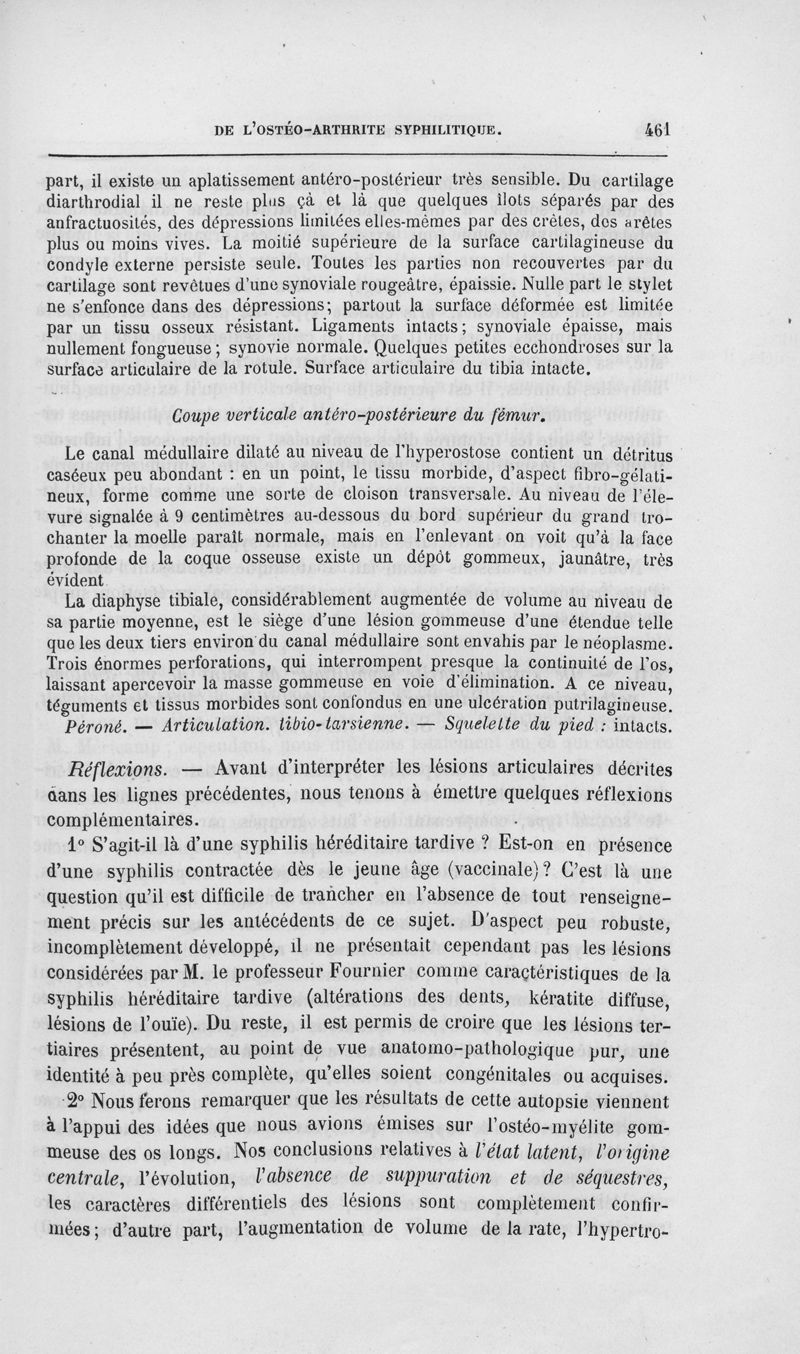 DE L'OSTÉO-ARTHRITE SYPHILITIQUE. 461

part, il existe un aplatissement antéro-postérieur très sensible. Du cartilage diarthrodial il ne reste plus çà et là que quelques îlots séparés par des anfractuosités, des dépressions limitées elles-mêmes par des crêtes, des arêtes plus ou moins vives. La moitié supérieure de la surface cartilagineuse du condyle externe persiste seule. Toutes les parties non recouvertes par du cartilage sont revêtues d'une synoviale rougeâtre, épaissie. Nulle part le stylet ne s'enfonce dans des dépressions; partout la surface déformée est limitée par un tissu osseux résistant. Ligaments intacts; synoviale épaisse, mais nullement fongueuse; synovie normale. Quelques petites ecchondroses sur la surface articulaire de la rotule. Surface articulaire du tibia intacte.

Coupe verticale antéro-postérieure du fémur.

Le canal médullaire dilaté au niveau de l'hyperostose contient un détritus caséeux peu abondant : en un point, le tissu morbide, d'aspect fibro-gélatineux, forme comme une sorte de cloison transversale. Au niveau de l'élevure signalée à 9 centimètres au-dessous du bord supérieur du grand trochanter la moelle paraît normale, mais en l'enlevant on voit qu'à la face profonde de la coque osseuse existe un dépôt gommeux, jaunâtre, très évident

La diaphyse tibiale, considérablement augmentée de volume au niveau de sa partie moyenne, est le siège d'une lésion gommeuse d'une étendue telle que les deux tiers environ du canal médullaire sont envahis par le néoplasme. Trois énormes perforations, qui interrompent presque la continuité de l'os, laissant apercevoir la masse gommeuse en voie d'élimination. A ce niveau, téguments et tissus morbides sont confondus en une ulcération putrilagineuse.

Péroné. — Articulation. tibio-tarsienne. — Squelette du pied : intacts.

Réflexions. — Avant d'interpréter les lésions articulaires décrites dans les lignes précédentes, nous tenons à émettre quelques réflexions complémentaires.

1° S'agit-il là d'une syphilis héréditaire tardive ? Est-on en présence d'une syphilis contractée dès le jeune âge (vaccinale)? C'est là une question qu'il est difficile de trancher en l'absence de tout renseignement précis sur les antécédents de ce sujet. D'aspect peu robuste, incomplètement développé, il ne présentait cependant pas les lésions considérées par M. le professeur Fournier comme caractéristiques de la syphilis héréditaire tardive (altérations des dents, kératite diffuse, lésions de l'ouïe). Du reste, il est permis de croire que les lésions tertiaires présentent, au point de vue anatomo-pathologique pur, une identité à peu près complète, qu'elles soient congénitales ou acquises.

2° Nous ferons remarquer que les résultats de cette autopsie viennent à l'appui des idées que nous avions émises sur l'ostéo-myélite gommeuse des os longs. Nos conclusions relatives à l'état latent, l'origine centrale, l'évolution, l'absence de suppuration et de séquestres, les caractères différentiels des lésions sont complètement confirmées; d'autre part, l'augmentation de volume de la rate, l'hypertro-